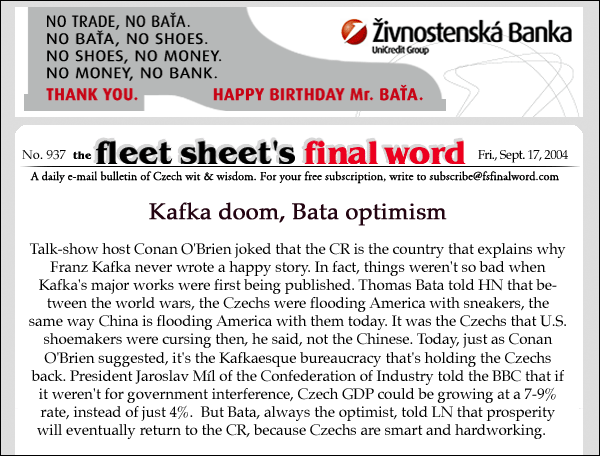 NO TRADE, NO BAŤA.
NO BAŤA, NO SHOES.
NO SHOES, NO MONEY.
NO MONEY, NO BANK.
THANK YOU. HAPPY BIRTHDAY Mr. BAŤA.

Živnostenská Banka
UniCredit Group

No. 937 the fleet sheet's final word Fri., Sept. 17, 2004

A daily e-mail bulletin of Czech wit & wisdom. For your free subscription, write to subscribe@fsfinalword.com

Kafka doom, Bata optimism

Talk-show host Conan O'Brien joked that the CR is the country that explains why Franz Kafka never wrote a happy story. In fact, things weren't so bad when Kafka's major works were first being published. Thomas Bata told HN that between the world wars, the Czechs were flooding America with sneakers, the same way China is flooding America with them today. It was the Czechs that U.S. shoemakers were cursing then, he said, not the Chinese. Today, just as Conan O'Brien suggested, it's the Kafkaesque bureaucracy that's holding the Czechs back. President Jaroslav Míl of the Confederation of Industry told the BBC that if it weren't for government interference, Czech GDP could be growing at a 7-9% rate, instead of just 4%. But Bata, always the optimist, told LN that prosperity will eventually return to the CR, because Czechs are smart and hardworking.